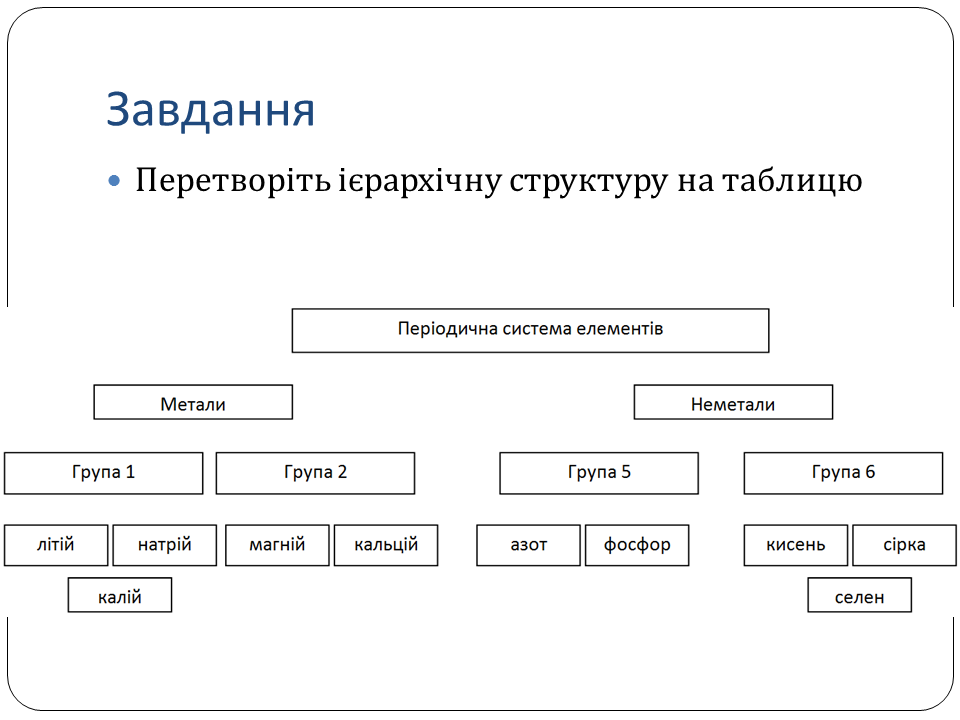 Завдання

Перетворіть ієрархічну структуру на таблицю

Періодична система елементів

Метали

Неметали

Група 1

Група 2

Група 5

Група 6

літій

натрій

магній

кальцій

азот

фосфор

кисень

сірка

калій

селен